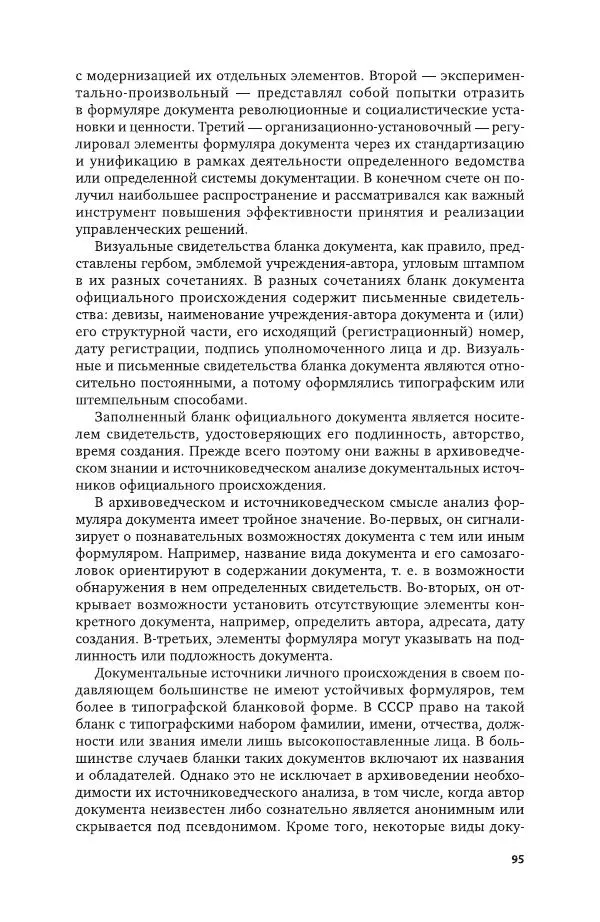 с модернизацией их отдельных элементов. Второй — экспериментально-произвольный — представлял собой попытки отразить в формуляре документа революционные и социалистические установки и ценности. Третий — организационно-установочный — регулировал элементы формуляра документа через их стандартизацию и унификацию в рамках деятельности определенного ведомства или определенной системы документации. В конечном счете он получил наибольшее распространение и рассматривался как важный инструмент повышения эффективности принятия и реализации управленческих решений.

Визуальные свидетельства бланка документа, как правило, представлены гербом, эмблемой учреждения-автора, угловым штампом в их разных сочетаниях. В разных сочетаниях бланк документа официального происхождения содержит письменные свидетельства: девизы, наименование учреждения-автора документа и (или) его структурной части, его исходящий (регистрационный) номер, дату регистрации, подпись уполномоченного лица и др. Визуальные и письменные свидетельства бланка документа являются относительно постоянными, а потому оформлялись типографским или штемпельным способами.

Заполненный бланк официального документа является носителем свидетельств, удостоверяющих его подлинность, авторство, время создания. Прежде всего поэтому они важны в архивоведческом знании и источниковедческом анализе документальных источников официального происхождения.

В архивоведческом и источниковедческом смысле анализ формуляра документа имеет тройное значение. Во-первых, он сигнализирует о познавательных возможностях документа с тем или иным формуляром. Например, название вида документа и его самозаголовок ориентируют в содержании документа, т. е. в возможности обнаружения в нем определенных свидетельств. Во-вторых, он открывает возможности установить отсутствующие элементы конкретного документа, например, определить автора, адресата, дату создания. В-третьих, элементы формуляра могут указывать на подлинность или подложность документа.

Документальные источники личного происхождения в своем подавляющем большинстве не имеют устойчивых формуляров, тем более в типографской бланковой форме. В СССР право на такой бланк с типографскими набором фамилии, имени, отчества, должности или звания имели лишь высокопоставленные лица. В большинстве случаев бланки таких документов включают их названия и обладателей. Однако это не исключает в архивоведении необходимости их источниковедческого анализа, в том числе, когда автор документа неизвестен либо сознательно является анонимным или скрывается под псевдонимом. Кроме того, некоторые виды доку-

95